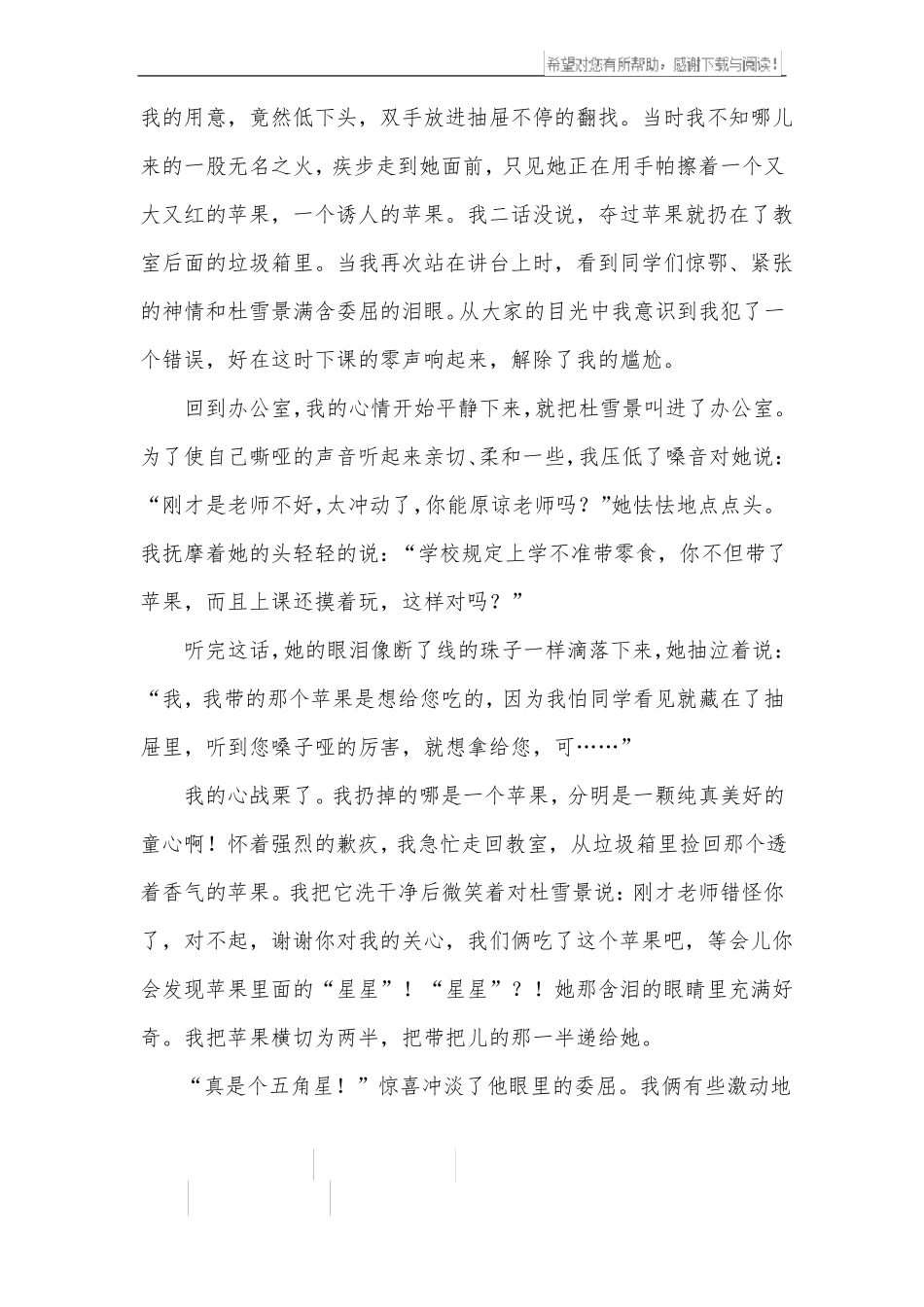 希望对您有所帮助，感谢下载与阅读！

我的用意，竟然低下头，双手放进抽屉不停的翻找。当时我不知哪儿来的一股无名之火，疾步走到她面前，只见她正在用手帕擦着一个又大又红的苹果，一个诱人的苹果。我二话没说，夺过苹果就扔在了教室后面的垃圾箱里。当我再次站在讲台上时，看到同学们惊鄂、紧张的神情和杜雪景满含委屈的泪眼。从大家的目光中我意识到我犯了一个错误，好在这时下课的零声响起来，解除了我的尴尬。

回到办公室，我的心情开始平静下来，就把杜雪景叫进了办公室。为了使自己嘶哑的声音听起来亲切、柔和一些，我压低了嗓音对她说：“刚才是老师不好，太冲动了，你能原谅老师吗？”她怯怯地点点头。我抚摩着她的头轻轻的说：“学校规定上学不准带零食，你不但带了苹果，而且上课还摸着玩，这样对吗？”

听完这话，她的眼泪像断了线的珠子一样滴落下来，她抽泣着说：“我，我带的那个苹果是想给您吃的，因为我怕同学看见就藏在了抽屉里，听到您嗓子哑的厉害，就想拿给您，可……”

我的心战栗了。我扔掉的哪是一个苹果，分明是一颗纯真美好的童心啊！怀着强烈的歉疚，我急忙走回教室，从垃圾箱里捡回那个透着香气的苹果。我把它洗干净后微笑着对杜雪景说：刚才老师错怪你了，对不起，谢谢你对我的关心，我们俩吃了这个苹果吧，等会儿你会发现苹果里面的“星星”！“星星”？！她那含泪的眼睛里充满好奇。我把苹果横切为两半，把带把儿的那一半递给她。

“真是个五角星！”惊喜冲淡了他眼里的委屈。我俩有些激动地